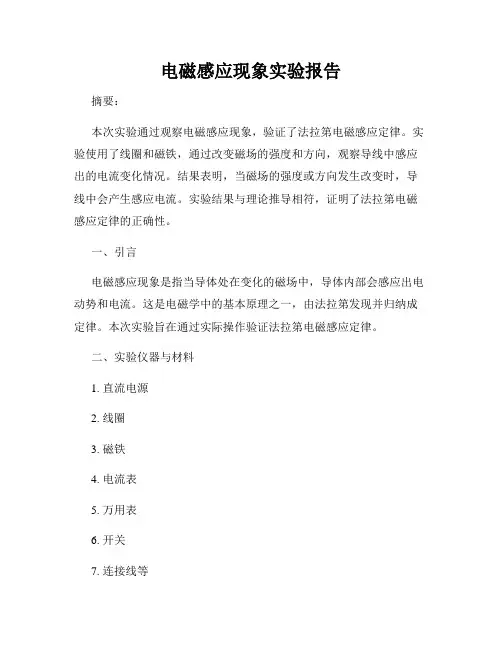 电磁感应现象实验报告

摘要：

本次实验通过观察电磁感应现象，验证了法拉第电磁感应定律。实验使用了线圈和磁铁，通过改变磁场的强度和方向，观察导线中感应出的电流变化情况。结果表明，当磁场的强度或方向发生改变时，导线中会产生感应电流。实验结果与理论推导相符，证明了法拉第电磁感应定律的正确性。

一、引言

电磁感应现象是指当导体处在变化的磁场中，导体内部会感应出电动势和电流。这是电磁学中的基本原理之一，由法拉第发现并归纳成定律。本次实验旨在通过实际操作验证法拉第电磁感应定律。

二、实验仪器与材料

1. 直流电源

2. 线圈

3. 磁铁

4. 电流表

5. 万用表

6. 开关

7. 连接线等